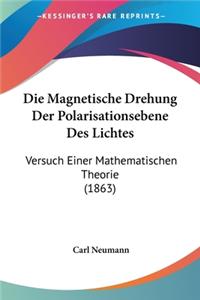 KESSINGER'S RARE REPRINTS

Die Magnetische Drehung Der Polarisationsebene Des Lichtes

Versuch Einer Mathematischen Theorie (1863)

Carl Neumann